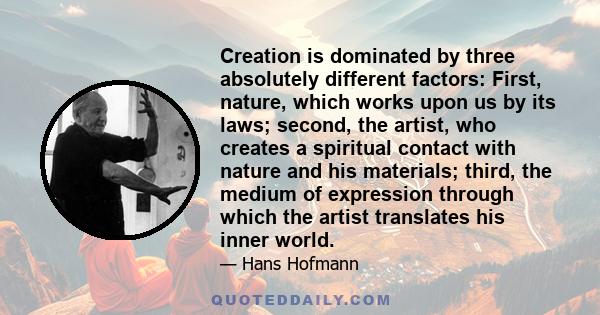 Creation is dominated by three absolutely different factors: First, nature, which works upon us by its laws; second, the artist, who creates a spiritual contact with nature and his materials; third, the medium of expression through which the artist translates his inner world.

— Hans Hofmann

QUOTEDDAILY.COM